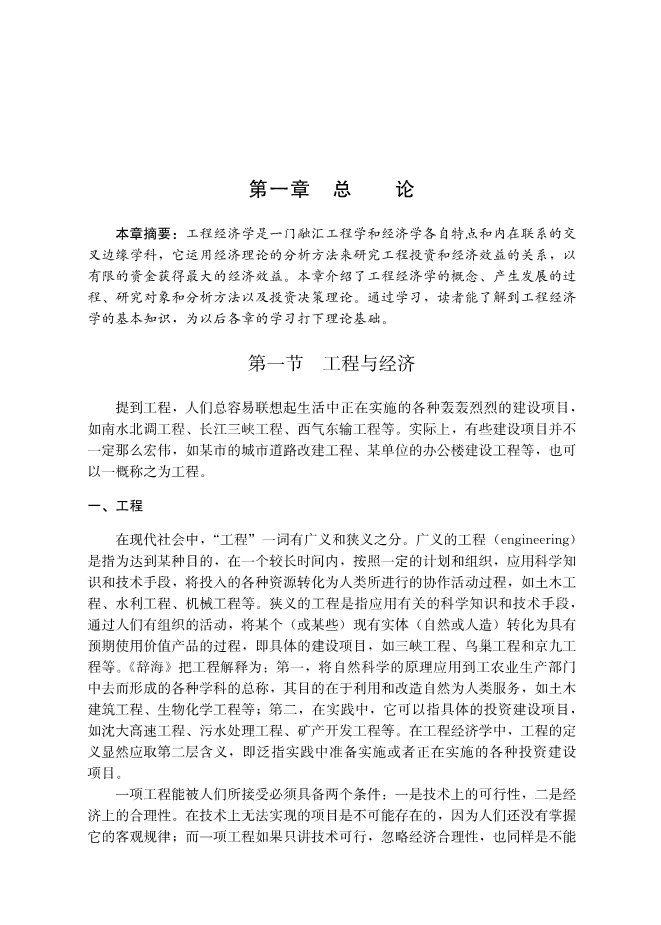 第一章　总　　论

本章摘要：工程经济学是一门融汇工程学和经济学各自特点和内在联系的交叉边缘学科，它运用经济理论的分析方法来研究工程投资和经济效益的关系，以有限的资金获得最大的经济效益。本章介绍了工程经济学的概念、产生发展的过程、研究对象和分析方法以及投资决策理论。通过学习，读者能了解到工程经济学的基本知识，为以后各章的学习打下理论基础。

第一节　工程与经济

提到工程，人们总容易联想起生活中正在实施的各种轰轰烈烈的建设项目，如南水北调工程、长江三峡工程、西气东输工程等。实际上，有些建设项目并不一定那么宏伟，如某市的城市道路改建工程、某单位的办公楼建设工程等，也可以一概称之为工程。

一、工程

在现代社会中，“工程”一词有广义和狭义之分。广义的工程（engineering）是指为达到某种目的，在一个较长时间内，按照一定的计划和组织，应用科学知识和技术手段，将投入的各种资源转化为人类所进行的协作活动过程，如土木工程、水利工程、机械工程等。狭义的工程是指应用有关的科学知识和技术手段，通过人们有组织的活动，将某个（或某些）现有实体（自然或人造）转化为具有预期使用价值产品的过程，即具体的建设项目，如三峡工程、鸟巢工程和京九工程等。《辞海》把工程解释为：第一，将自然科学的原理应用到工农业生产部门中去而形成的各种学科的总称，其目的在于利用和改造自然为人类服务，如土木建筑工程、生物化学工程等；第二，在实践中，它可以指具体的投资建设项目，如沈大高速工程、污水处理工程、矿产开发工程等。在工程经济学中，工程的定义显然应取第二层含义，即泛指实践中准备实施或者正在实施的各种投资建设项目。

一项工程能被人们所接受必须具备两个条件：一是技术上的可行性，二是经济上的合理性。在技术上无法实现的项目是不可能存在的，因为人们还没有掌握它的客观规律；而一项工程如果只讲技术可行，忽略经济合理性，也同样是不能